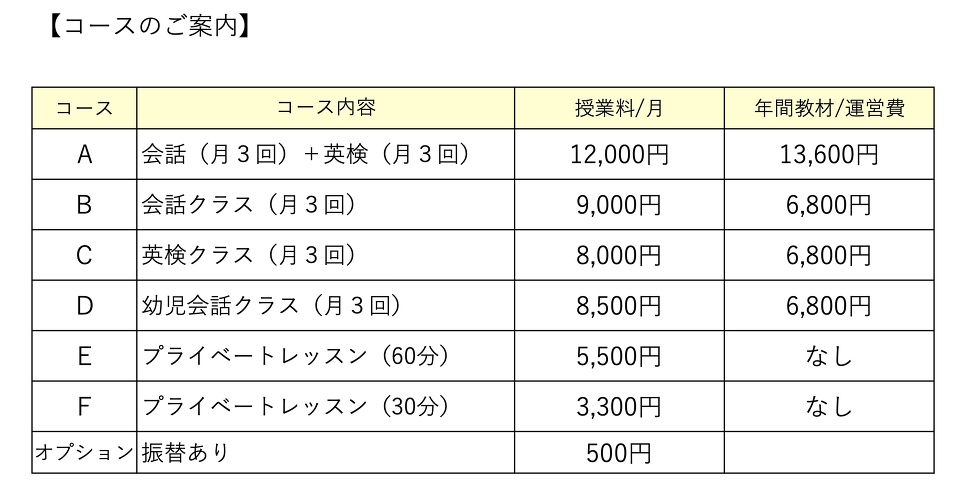 【コースのご案内】

| コース | コース内容 | 授業料/月 | 年間教材/運営費 |
|---|---|---|---|
| A | 会話（月３回）＋英検（月３回） | 12,000円 | 13,600円 |
| B | 会話クラス（月３回） | 9,000円 | 6,800円 |
| C | 英検クラス（月３回） | 8,000円 | 6,800円 |
| D | 幼児会話クラス（月３回） | 8,500円 | 6,800円 |
| E | プライベートレッスン（60分） | 5,500円 | なし |
| F | プライベートレッスン（30分） | 3,300円 | なし |
| オプション | 振替あり | 500円 | |